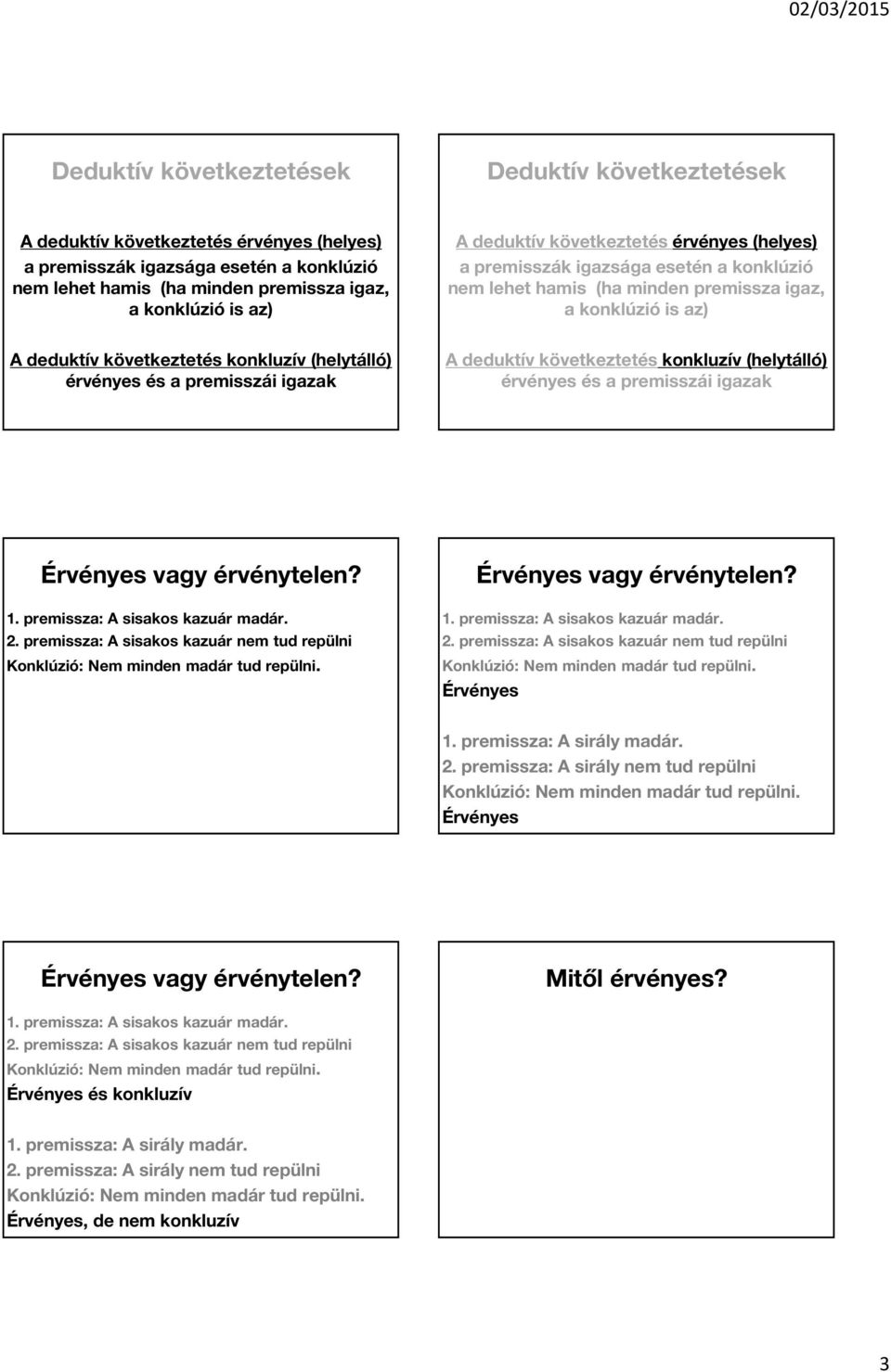 02/03/2015

Deduktív következtetések

A deduktív következtetés érvényes (helyes) a premisszák igazsága esetén a konklúzió nem lehet hamis (ha minden premissza igaz, a konklúzió is az)

A deduktív következtetés konkluzív (helytálló) érvényes és a premisszái igazak

Deduktív következtetések

A deduktív következtetés érvényes (helyes) a premisszák igazsága esetén a konklúzió nem lehet hamis (ha minden premissza igaz, a konklúzió is az)

A deduktív következtetés konkluzív (helytálló) érvényes és a premisszái igazak

Érvényes vagy érvénytelen?

1. premissza: A sisakos kazuár madár.
2. premissza: A sisakos kazuár nem tud repülni
Konklúzió: Nem minden madár tud repülni.

Érvényes vagy érvénytelen?

1. premissza: A sisakos kazuár madár.
2. premissza: A sisakos kazuár nem tud repülni
Konklúzió: Nem minden madár tud repülni.
Érvényes

1. premissza: A sirály madár.
2. premissza: A sirály nem tud repülni
Konklúzió: Nem minden madár tud repülni.
Érvényes

Érvényes vagy érvénytelen?

1. premissza: A sisakos kazuár madár.
2. premissza: A sisakos kazuár nem tud repülni
Konklúzió: Nem minden madár tud repülni.
Érvényes és konkluzív

1. premissza: A sirály madár.
2. premissza: A sirály nem tud repülni
Konklúzió: Nem minden madár tud repülni.
Érvényes, de nem konkluzív

Mitől érvényes?

3